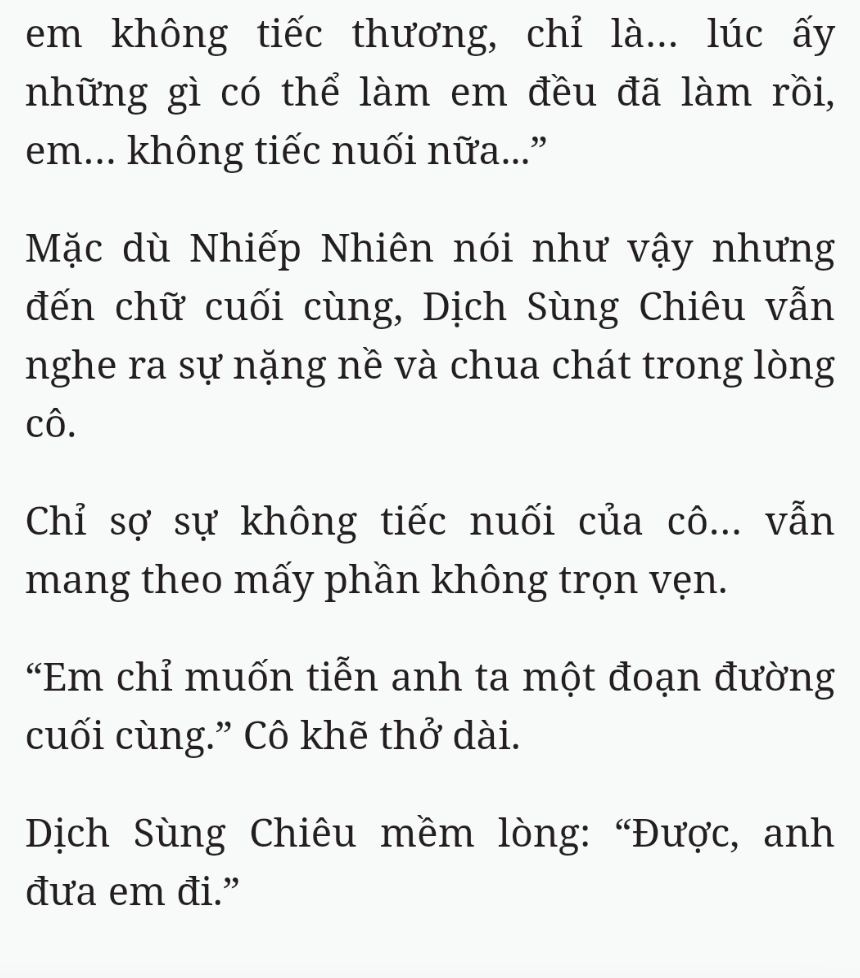 em không tiếc thương, chỉ là... lúc ấy những gì có thể làm em đều đã làm rồi, em... không tiếc nuối nữa...”

Mặc dù Nhiếp Nhiên nói như vậy nhưng đến chữ cuối cùng, Dịch Sùng Chiêu vẫn nghe ra sự nặng nề và chua chát trong lòng cô.

Chỉ sợ sự không tiếc nuối của cô... vẫn mang theo mấy phần không trọn vẹn.

“Em chỉ muốn tiễn anh ta một đoạn đường cuối cùng.” Cô khẽ thở dài.

Dịch Sùng Chiêu mềm lòng: “Được, anh đưa em đi.”